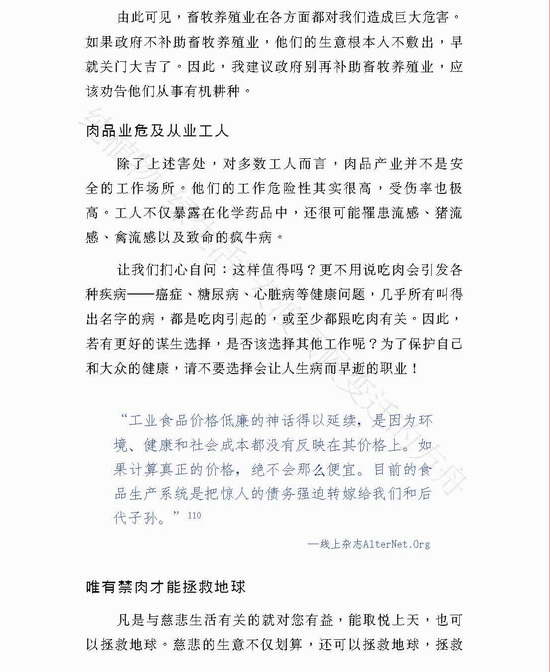 由此可见，畜牧养殖业在各方面都对我们造成巨大危害。如果政府不补助畜牧养殖业，他们的生意根本入不敷出，早就关门大吉了。因此，我建议政府别再补助畜牧养殖业，应该劝告他们从事有机耕种。

肉品业危及从业工人

除了上述害处，对多数工人而言，肉品产业并不是安全的工作场所。他们的工作危险性其实很高，受伤率也极高。工人不仅暴露在化学药品中，还很可能罹患流感、猪流感、禽流感以及致命的疯牛病。

让我们扪心自问：这样值得吗？更不用说吃肉会引发各种疾病——癌症、糖尿病、心脏病等健康问题，几乎所有叫得出名字的病，都是吃肉引起的，或至少都跟吃肉有关。因此，若有更好的谋生选择，是否该选择其他工作呢？为了保护自己和大众的健康，请不要选择会让人生病而早逝的职业！

“工业食品价格低廉的神话得以延续，是因为环境、健康和社会成本都没有反映在其价格上。如果计算真正的价格，绝不会那么便宜。目前的食品生产系统是把惊人的债务强迫转嫁给我们和后代子孙。”$^{110}$

—线上杂志AlterNet.Org

唯有禁肉才能拯救地球

凡是与慈悲生活有关的就对您有益，能取悦上天，也可以拯救地球。慈悲的生意不仅划算，还可以拯救地球，拯救